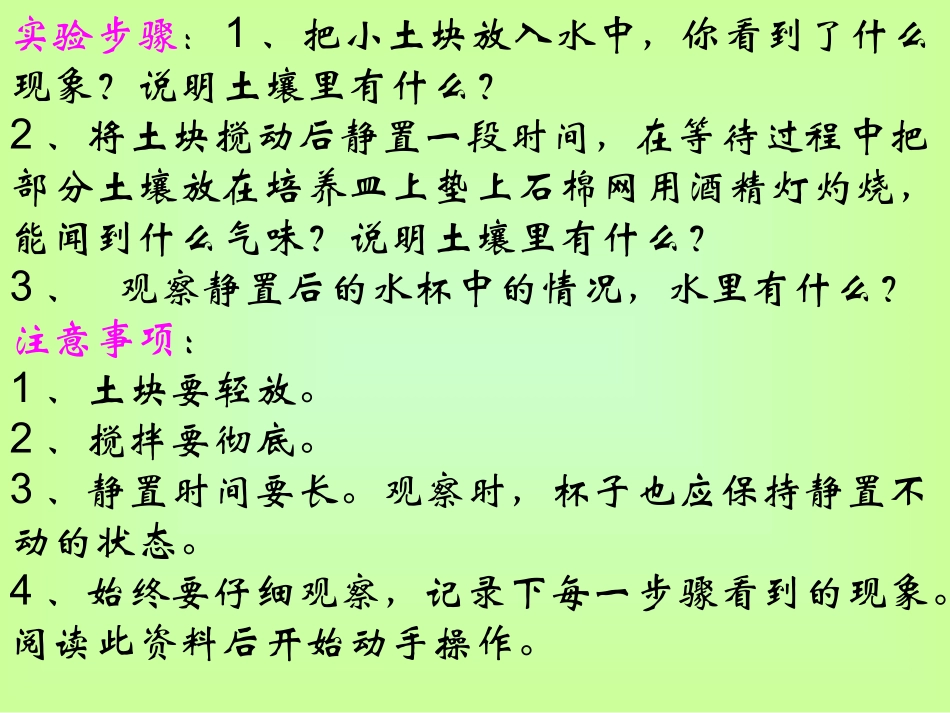 实验步骤：1、把小土块放入水中，你看到了什么现象？说明土壤里有什么？
2、将土块搅动后静置一段时间，在等待过程中把部分土壤放在培养皿上垫上石棉网用酒精灯灼烧，能闻到什么气味？说明土壤里有什么？
3、 观察静置后的水杯中的情况，水里有什么？
注意事项：
1、土块要轻放。
2、搅拌要彻底。
3、静置时间要长。观察时，杯子也应保持静置不动的状态。
4、始终要仔细观察，记录下每一步骤看到的现象。
阅读此资料后开始动手操作。